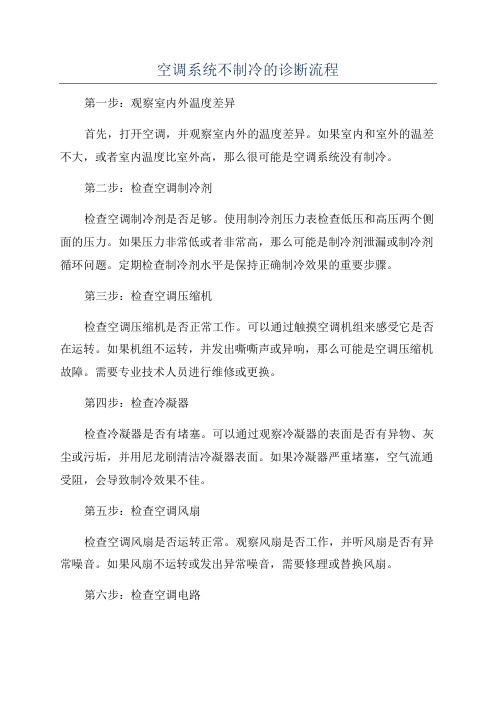 空调系统不制冷的诊断流程

第一步：观察室内外温度差异

首先，打开空调，并观察室内外的温度差异。如果室内和室外的温差不大，或者室内温度比室外高，那么很可能是空调系统没有制冷。

第二步：检查空调制冷剂

检查空调制冷剂是否足够。使用制冷剂压力表检查低压和高压两个侧面的压力。如果压力非常低或者非常高，那么可能是制冷剂泄漏或制冷剂循环问题。定期检查制冷剂水平是保持正确制冷效果的重要步骤。

第三步：检查空调压缩机

检查空调压缩机是否正常工作。可以通过触摸空调机组来感受它是否在运转。如果机组不运转，并发出嘶嘶声或异响，那么可能是空调压缩机故障。需要专业技术人员进行维修或更换。

第四步：检查冷凝器

检查冷凝器是否有堵塞。可以通过观察冷凝器的表面是否有异物、灰尘或污垢，并用尼龙刷清洁冷凝器表面。如果冷凝器严重堵塞，空气流通受阻，会导致制冷效果不佳。

第五步：检查空调风扇

检查空调风扇是否运转正常。观察风扇是否工作，并听风扇是否有异常噪音。如果风扇不运转或发出异常噪音，需要修理或替换风扇。

第六步：检查空调电路